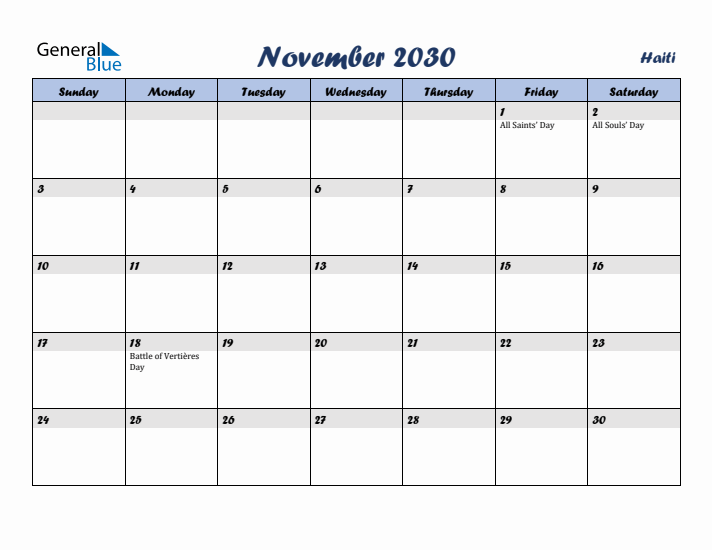 General Blue

November 2030

Haiti

| Sunday | Monday | Tuesday | Wednesday | Thursday | Friday | Saturday |
|---|---|---|---|---|---|---|
| | | | | | 1 All Saints' Day | 2 All Souls' Day |
| 3 | 4 | 5 | 6 | 7 | 8 | 9 |
| 10 | 11 | 12 | 13 | 14 | 15 | 16 |
| 17 | 18 Battle of Vertières Day | 19 | 20 | 21 | 22 | 23 |
| 24 | 25 | 26 | 27 | 28 | 29 | 30 |